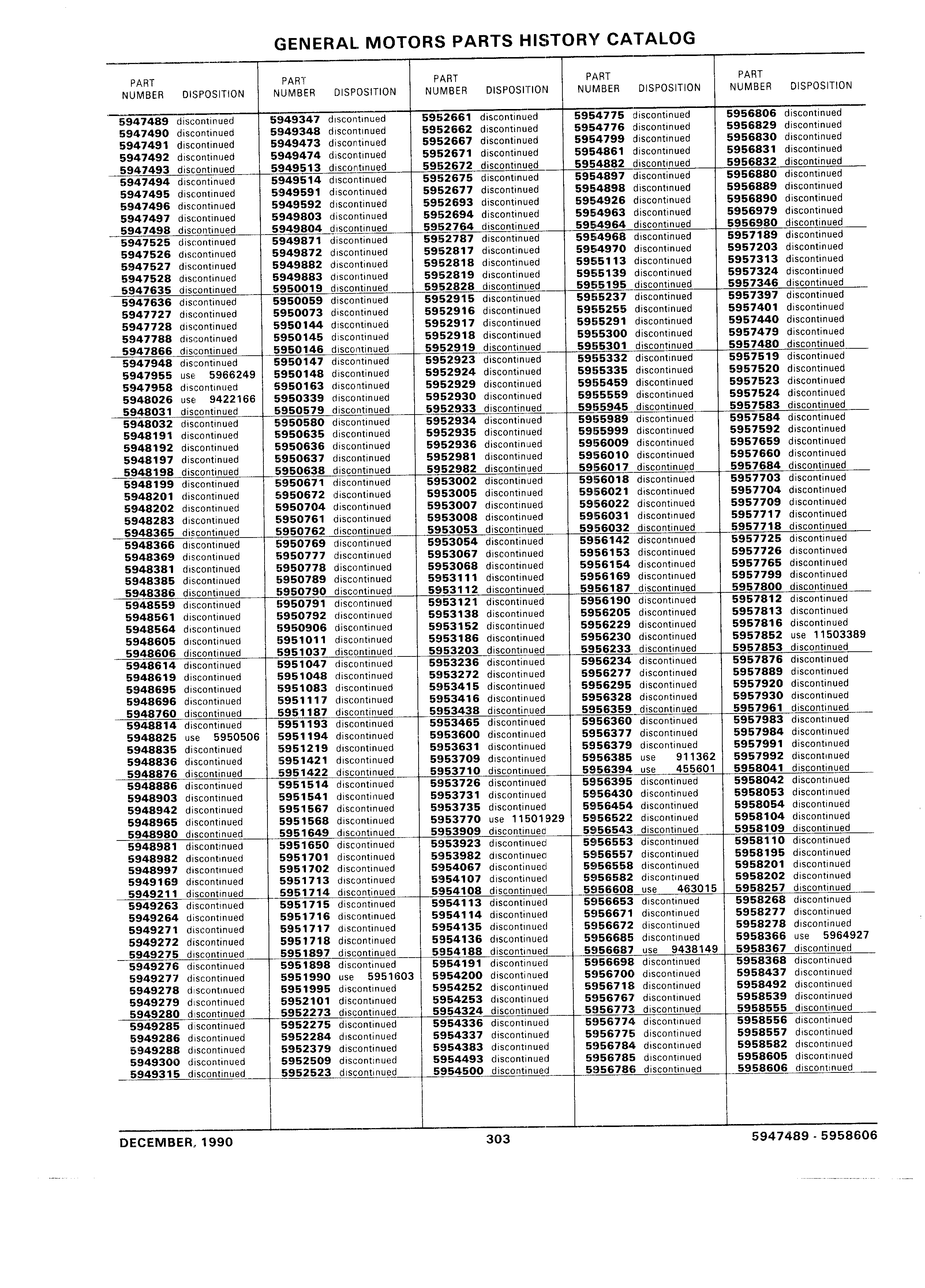 GENERAL MOTORS PARTS HISTORY CATALOG

| PART NUMBER | DISPOSITION |
|---|---|
| 5947489 | discontinued |
| 5947490 | discontinued |
| 5947491 | discontinued |
| 5947492 | discontinued |
| 5947493 | discontinued |
| 5947494 | discontinued |
| 5947495 | discontinued |
| 5947496 | discontinued |
| 5947497 | discontinued |
| 5947498 | discontinued |
| 5947525 | discontinued |
| 5947526 | discontinued |
| 5947527 | discontinued |
| 5947528 | discontinued |
| 5947635 | discontinued |
| 5947636 | discontinued |
| 5947727 | discontinued |
| 5947728 | discontinued |
| 5947788 | discontinued |
| 5947866 | discontinued |
| 5947948 | discontinued |
| 5947955 | use 5966249 |
| 5947958 | discontinued |
| 5948026 | use 9422166 |
| 5948031 | discontinued |
| 5948032 | discontinued |
| 5948191 | discontinued |
| 5948192 | discontinued |
| 5948197 | discontinued |
| 5948198 | discontinued |
| 5948199 | discontinued |
| 5948201 | discontinued |
| 5948202 | discontinued |
| 5948283 | discontinued |
| 5948365 | discontinued |
| 5948366 | discontinued |
| 5948369 | discontinued |
| 5948381 | discontinued |
| 5948385 | discontinued |
| 5948386 | discontinued |
| 5948559 | discontinued |
| 5948561 | discontinued |
| 5948564 | discontinued |
| 5948605 | discontinued |
| 5948606 | discontinued |
| 5948614 | discontinued |
| 5948619 | discontinued |
| 5948695 | discontinued |
| 5948696 | discontinued |
| 5948760 | discontinued |
| 5948814 | discontinued |
| 5948825 | use 5950506 |
| 5948835 | discontinued |
| 5948836 | discontinued |
| 5948876 | discontinued |
| 5948886 | discontinued |
| 5948903 | discontinued |
| 5948942 | discontinued |
| 5948965 | discontinued |
| 5948980 | discontinued |
| 5948981 | discontinued |
| 5948982 | discontinued |
| 5948997 | discontinued |
| 5949169 | discontinued |
| 5949211 | discontinued |
| 5949263 | discontinued |
| 5949264 | discontinued |
| 5949271 | discontinued |
| 5949272 | discontinued |
| 5949275 | discontinued |
| 5949276 | discontinued |
| 5949277 | discontinued |
| 5949278 | discontinued |
| 5949279 | discontinued |
| 5949280 | discontinued |
| 5949285 | discontinued |
| 5949286 | discontinued |
| 5949288 | discontinued |
| 5949300 | discontinued |
| 5949315 | discontinued |

| PART NUMBER | DISPOSITION |
|---|---|
| 5949347 | discontinued |
| 5949348 | discontinued |
| 5949473 | discontinued |
| 5949474 | discontinued |
| 5949513 | discontinued |
| 5949514 | discontinued |
| 5949591 | discontinued |
| 5949592 | discontinued |
| 5949803 | discontinued |
| 5949804 | discontinued |
| 5949871 | discontinued |
| 5949872 | discontinued |
| 5949882 | discontinued |
| 5949883 | discontinued |
| 5950019 | discontinued |
| 5950059 | discontinued |
| 5950073 | discontinued |
| 5950144 | discontinued |
| 5950145 | discontinued |
| 5950146 | discontinued |
| 5950147 | discontinued |
| 5950148 | discontinued |
| 5950163 | discontinued |
| 5950339 | discontinued |
| 5950579 | discontinued |
| 5950580 | discontinued |
| 5950635 | discontinued |
| 5950636 | discontinued |
| 5950637 | discontinued |
| 5950638 | discontinued |
| 5950671 | discontinued |
| 5950672 | discontinued |
| 5950704 | discontinued |
| 5950761 | discontinued |
| 5950762 | discontinued |
| 5950769 | discontinued |
| 5950777 | discontinued |
| 5950778 | discontinued |
| 5950789 | discontinued |
| 5950790 | discontinued |
| 5950791 | discontinued |
| 5950792 | discontinued |
| 5950906 | discontinued |
| 5951011 | discontinued |
| 5951037 | discontinued |
| 5951047 | discontinued |
| 5951048 | discontinued |
| 5951083 | discontinued |
| 5951117 | discontinued |
| 5951187 | discontinued |
| 5951193 | discontinued |
| 5951194 | discontinued |
| 5951219 | discontinued |
| 5951421 | discontinued |
| 5951422 | discontinued |
| 5951514 | discontinued |
| 5951541 | discontinued |
| 5951567 | discontinued |
| 5951568 | discontinued |
| 5951649 | discontinued |
| 5951650 | discontinued |
| 5951701 | discontinued |
| 5951702 | discontinued |
| 5951713 | discontinued |
| 5951714 | discontinued |
| 5951715 | discontinued |
| 5951716 | discontinued |
| 5951717 | discontinued |
| 5951718 | discontinued |
| 5951897 | discontinued |
| 5951898 | discontinued |
| 5951990 | use 5951603 |
| 5951995 | discontinued |
| 5952101 | discontinued |
| 5952273 | discontinued |
| 5952275 | discontinued |
| 5952284 | discontinued |
| 5952379 | discontinued |
| 5952509 | discontinued |
| 5952523 | discontinued |

| PART NUMBER | DISPOSITION |
|---|---|
| 5952661 | discontinued |
| 5952662 | discontinued |
| 5952667 | discontinued |
| 5952671 | discontinued |
| 5952672 | discontinued |
| 5952675 | discontinued |
| 5952677 | discontinued |
| 5952693 | discontinued |
| 5952694 | discontinued |
| 5952764 | discontinued |
| 5952787 | discontinued |
| 5952817 | discontinued |
| 5952818 | discontinued |
| 5952819 | discontinued |
| 5952828 | discontinued |
| 5952915 | discontinued |
| 5952916 | discontinued |
| 5952917 | discontinued |
| 5952918 | discontinued |
| 5952919 | discontinued |
| 5952923 | discontinued |
| 5952924 | discontinued |
| 5952929 | discontinued |
| 5952930 | discontinued |
| 5952933 | discontinued |
| 5952934 | discontinued |
| 5952935 | discontinued |
| 5952936 | discontinued |
| 5952981 | discontinued |
| 5952982 | discontinued |
| 5953002 | discontinued |
| 5953005 | discontinued |
| 5953007 | discontinued |
| 5953008 | discontinued |
| 5953053 | discontinued |
| 5953054 | discontinued |
| 5953067 | discontinued |
| 5953068 | discontinued |
| 5953111 | discontinued |
| 5953112 | discontinued |
| 5953121 | discontinued |
| 5953138 | discontinued |
| 5953152 | discontinued |
| 5953186 | discontinued |
| 5953203 | discontinued |
| 5953236 | discontinued |
| 5953272 | discontinued |
| 5953415 | discontinued |
| 5953416 | discontinued |
| 5953438 | discontinued |
| 5953465 | discontinued |
| 5953600 | discontinued |
| 5953631 | discontinued |
| 5953709 | discontinued |
| 5953710 | discontinued |
| 5953726 | discontinued |
| 5953731 | discontinued |
| 5953735 | discontinued |
| 5953770 | use 11501929 |
| 5953909 | discontinued |
| 5953923 | discontinued |
| 5953982 | discontinued |
| 5954067 | discontinued |
| 5954107 | discontinued |
| 5954108 | discontinued |
| 5954113 | discontinued |
| 5954114 | discontinued |
| 5954135 | discontinued |
| 5954136 | discontinued |
| 5954188 | discontinued |
| 5954191 | discontinued |
| 5954200 | discontinued |
| 5954252 | discontinued |
| 5954253 | discontinued |
| 5954324 | discontinued |
| 5954336 | discontinued |
| 5954337 | discontinued |
| 5954383 | discontinued |
| 5954493 | discontinued |
| 5954500 | discontinued |

| PART NUMBER | DISPOSITION |
|---|---|
| 5954775 | discontinued |
| 5954776 | discontinued |
| 5954799 | discontinued |
| 5954861 | discontinued |
| 5954882 | discontinued |
| 5954897 | discontinued |
| 5954898 | discontinued |
| 5954926 | discontinued |
| 5954963 | discontinued |
| 5954964 | discontinued |
| 5954968 | discontinued |
| 5954970 | discontinued |
| 5955113 | discontinued |
| 5955139 | discontinued |
| 5955195 | discontinued |
| 5955237 | discontinued |
| 5955255 | discontinued |
| 5955291 | discontinued |
| 5955300 | discontinued |
| 5955301 | discontinued |
| 5955332 | discontinued |
| 5955335 | discontinued |
| 5955459 | discontinued |
| 5955559 | discontinued |
| 5955945 | discontinued |
| 5955989 | discontinued |
| 5955999 | discontinued |
| 5956009 | discontinued |
| 5956010 | discontinued |
| 5956017 | discontinued |
| 5956018 | discontinued |
| 5956021 | discontinued |
| 5956022 | discontinued |
| 5956031 | discontinued |
| 5956032 | discontinued |
| 5956142 | discontinued |
| 5956153 | discontinued |
| 5956154 | discontinued |
| 5956169 | discontinued |
| 5956187 | discontinued |
| 5956190 | discontinued |
| 5956205 | discontinued |
| 5956229 | discontinued |
| 5956230 | discontinued |
| 5956233 | discontinued |
| 5956234 | discontinued |
| 5956277 | discontinued |
| 5956295 | discontinued |
| 5956328 | discontinued |
| 5956359 | discontinued |
| 5956360 | discontinued |
| 5956377 | discontinued |
| 5956379 | discontinued |
| 5956385 | use 911362 |
| 5956394 | use 455601 |
| 5956395 | discontinued |
| 5956430 | discontinued |
| 5956454 | discontinued |
| 5956522 | discontinued |
| 5956543 | discontinued |
| 5956553 | discontinued |
| 5956557 | discontinued |
| 5956558 | discontinued |
| 5956582 | discontinued |
| 5956608 | use 463015 |
| 5956653 | discontinued |
| 5956671 | discontinued |
| 5956672 | discontinued |
| 5956685 | discontinued |
| 5956687 | use 9438149 |
| 5956698 | discontinued |
| 5956700 | discontinued |
| 5956718 | discontinued |
| 5956767 | discontinued |
| 5956773 | discontinued |
| 5956774 | discontinued |
| 5956775 | discontinued |
| 5956784 | discontinued |
| 5956785 | discontinued |
| 5956786 | discontinued |

| PART NUMBER | DISPOSITION |
|---|---|
| 5956806 | discontinued |
| 5956829 | discontinued |
| 5956830 | discontinued |
| 5956831 | discontinued |
| 5956832 | discontinued |
| 5956880 | discontinued |
| 5956889 | discontinued |
| 5956890 | discontinued |
| 5956979 | discontinued |
| 5956980 | discontinued |
| 5957189 | discontinued |
| 5957203 | discontinued |
| 5957313 | discontinued |
| 5957324 | discontinued |
| 5957346 | discontinued |
| 5957397 | discontinued |
| 5957401 | discontinued |
| 5957440 | discontinued |
| 5957479 | discontinued |
| 5957480 | discontinued |
| 5957519 | discontinued |
| 5957520 | discontinued |
| 5957523 | discontinued |
| 5957524 | discontinued |
| 5957583 | discontinued |
| 5957584 | discontinued |
| 5957592 | discontinued |
| 5957659 | discontinued |
| 5957660 | discontinued |
| 5957684 | discontinued |
| 5957703 | discontinued |
| 5957704 | discontinued |
| 5957709 | discontinued |
| 5957717 | discontinued |
| 5957718 | discontinued |
| 5957725 | discontinued |
| 5957726 | discontinued |
| 5957765 | discontinued |
| 5957799 | discontinued |
| 5957800 | discontinued |
| 5957812 | discontinued |
| 5957813 | discontinued |
| 5957816 | discontinued |
| 5957852 | use 11503389 |
| 5957853 | discontinued |
| 5957876 | discontinued |
| 5957889 | discontinued |
| 5957920 | discontinued |
| 5957930 | discontinued |
| 5957961 | discontinued |
| 5957983 | discontinued |
| 5957984 | discontinued |
| 5957991 | discontinued |
| 5957992 | discontinued |
| 5958041 | discontinued |
| 5958042 | discontinued |
| 5958053 | discontinued |
| 5958054 | discontinued |
| 5958104 | discontinued |
| 5958109 | discontinued |
| 5958110 | discontinued |
| 5958195 | discontinued |
| 5958201 | discontinued |
| 5958202 | discontinued |
| 5958257 | discontinued |
| 5958268 | discontinued |
| 5958277 | discontinued |
| 5958278 | discontinued |
| 5958366 | use 5964927 |
| 5958367 | discontinued |
| 5958368 | discontinued |
| 5958437 | discontinued |
| 5958492 | discontinued |
| 5958539 | discontinued |
| 5958555 | discontinued |
| 5958556 | discontinued |
| 5958557 | discontinued |
| 5958582 | discontinued |
| 5958605 | discontinued |
| 5958606 | discontinued |

DECEMBER, 1990 303 5947489 - 5958606